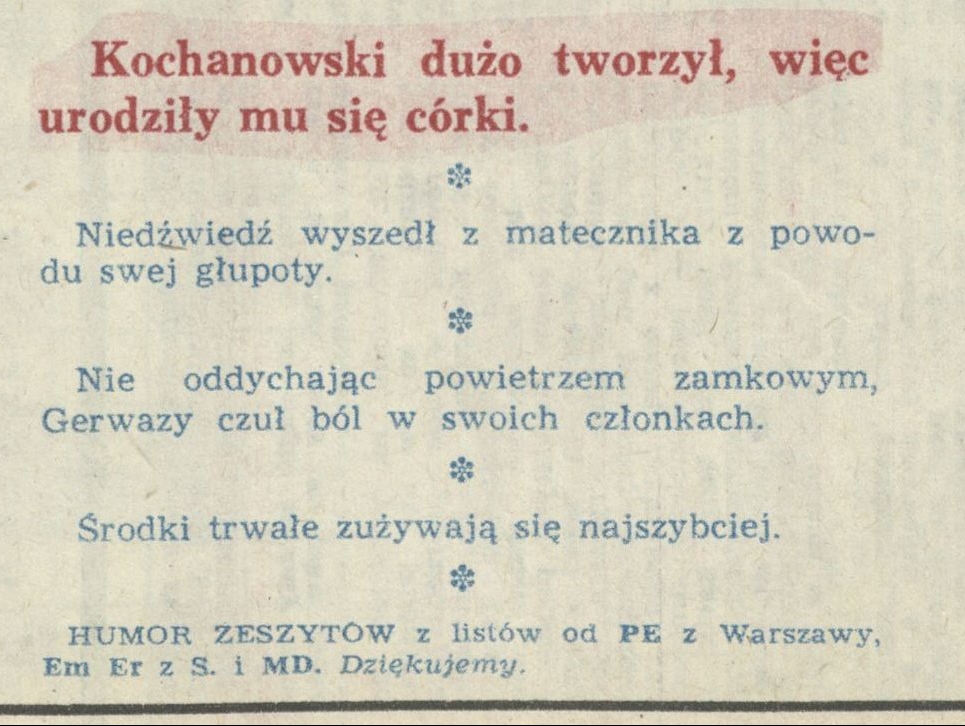 Kochanowski dużo tworzył, więc urodziły mu się córki.

❄

Niedźwiedź wyszedł z matecznika z powodu swej głupoty.

❄

Nie oddychając powietrzem zamkowym, Gerwazy czuł ból w swoich członkach.

❄

Środki trwałe zużywają się najszybciej.

❄

HUMOR ZESZYTÓW z listów od PE z Warszawy, Em Er z S. i MD. Dziękujemy.